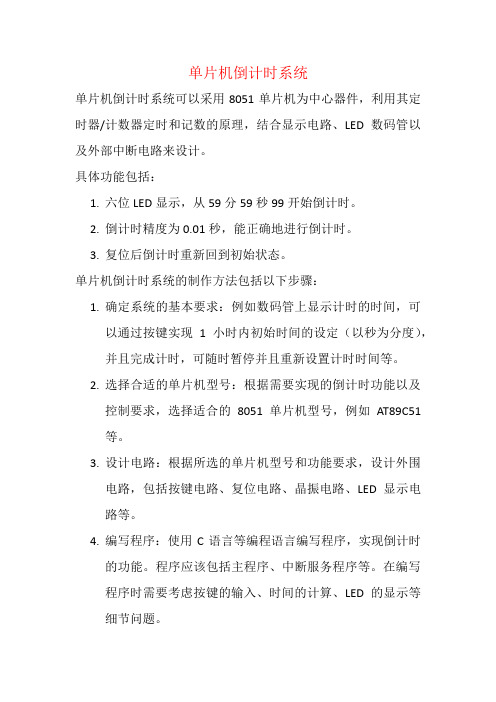 单片机倒计时系统

单片机倒计时系统可以采用 8051 单片机为中心器件，利用其定时器/计数器定时和记数的原理，结合显示电路、LED 数码管以及外部中断电路来设计。

具体功能包括：

1. 六位 LED 显示，从 59 分 59 秒 99 开始倒计时。
2. 倒计时精度为 0.01 秒，能正确地进行倒计时。
3. 复位后倒计时重新回到初始状态。

单片机倒计时系统的制作方法包括以下步骤：

1. 确定系统的基本要求：例如数码管上显示计时的时间，可以通过按键实现 1 小时内初始时间的设定（以秒为分度），并且完成计时，可随时暂停并且重新设置计时时间等。
2. 选择合适的单片机型号：根据需要实现的倒计时功能以及控制要求，选择适合的 8051 单片机型号，例如 AT89C51 等。
3. 设计电路：根据所选的单片机型号和功能要求，设计外围电路，包括按键电路、复位电路、晶振电路、LED 显示电路等。
4. 编写程序：使用 C 语言等编程语言编写程序，实现倒计时的功能。程序应该包括主程序、中断服务程序等。在编写程序时需要考虑按键的输入、时间的计算、LED 的显示等细节问题。